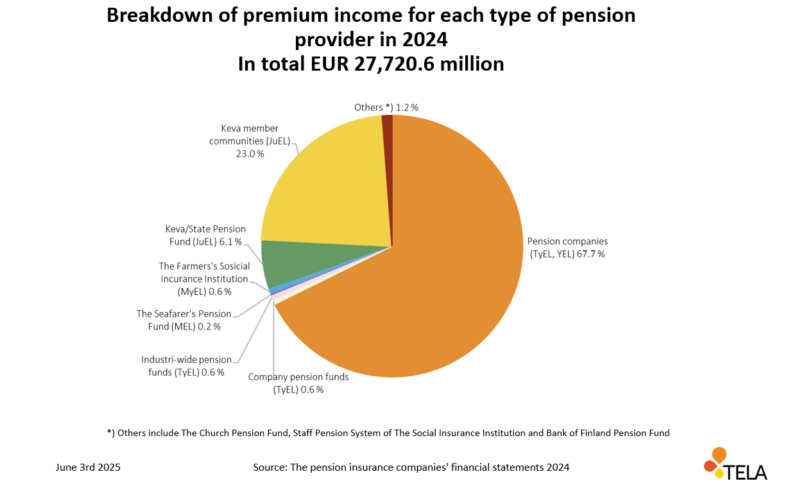 Breakdown of premium income for each type of pension provider in 2024
In total EUR 27,720.6 million

Others *) 1.2 %

Keva member communities (JuEL) 23.0 %

Keva/State Pension Fund (JuEL) 6.1 %

The Farmers's Sosicial Incurance Institution (MyEL) 0.6 %

The Seafarer's Pension Fund (MEL) 0.2 %

Industri-wide pension funds (TyEL) 0.6 %

Company pension funds (TyEL) 0.6 %

Pension companies (TyEL, YEL) 67.7 %

*) Others include The Church Pension Fund, Staff Pension System of The Social Insurance Institution and Bank of Finland Pension Fund

June 3rd 2025

Source: The pension insurance companies' financial statements 2024

TELA